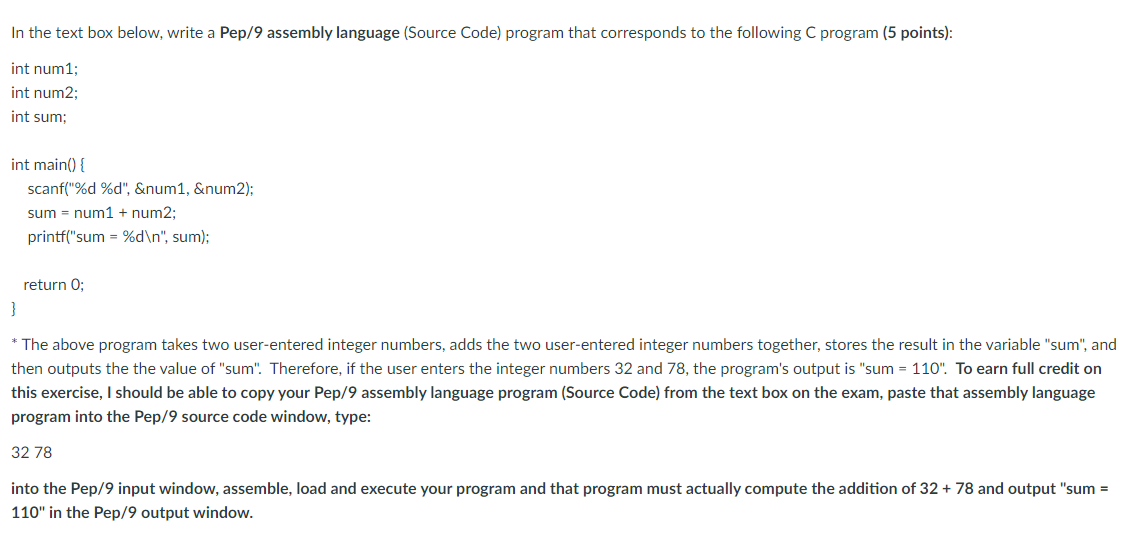 In the text box below, write a Pep/9 assembly language (Source Code) program that corresponds to the following C program (5 points):

int num1;
int num2;
int sum;

int main() {
scanf("%d %d", &num1, &num2);
sum = num1 + num2;
printf("sum = %d\n", sum);

return 0;
}

* The above program takes two user-entered integer numbers, adds the two user-entered integer numbers together, stores the result in the variable "sum", and then outputs the the value of "sum". Therefore, if the user enters the integer numbers 32 and 78, the program's output is "sum = 110". To earn full credit on this exercise, I should be able to copy your Pep/9 assembly language program (Source Code) from the text box on the exam, paste that assembly language program into the Pep/9 source code window, type:

32 78

into the Pep/9 input window, assemble, load and execute your program and that program must actually compute the addition of 32 + 78 and output "sum = 110" in the Pep/9 output window.